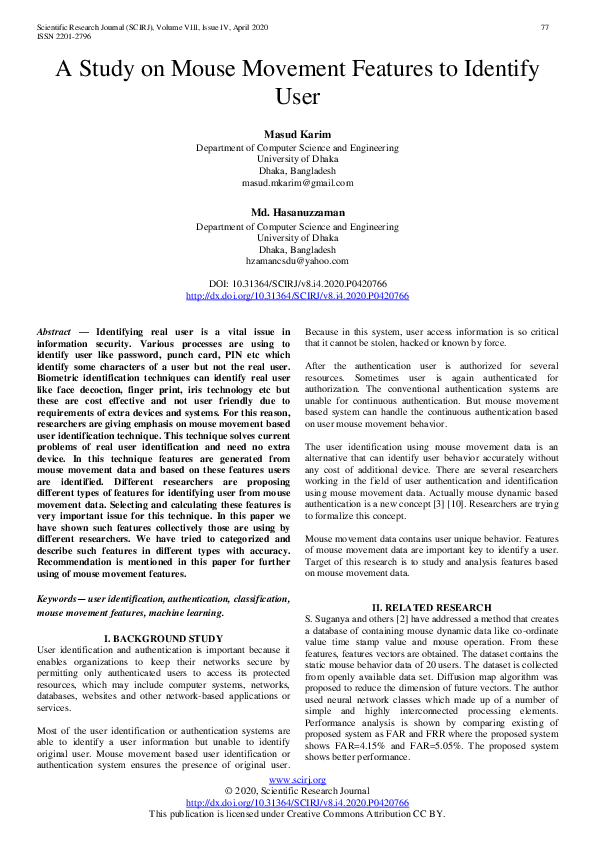 Scientific Research Journal (SCIRJ), Volume VIII, Issue IV, April 2020
ISSN 2201-2796

77

A Study on Mouse Movement Features to Identify User

Masud Karim
Department of Computer Science and Engineering
University of Dhaka
Dhaka, Bangladesh
masud.mkarim@gmail.com

Md. Hasanuzzaman
Department of Computer Science and Engineering
University of Dhaka
Dhaka, Bangladesh
hzamancsdu@yahoo.com

DOI: 10.31364/SCIRJ/v8.i4.2020.P0420766
http://dx.doi.org/10.31364/SCIRJ/v8.i4.2020.P0420766

Abstract — Identifying real user is a vital issue in information security. Various processes are using to identify user like password, punch card, PIN etc which identify some characters of a user but not the real user. Biometric identification techniques can identify real user like face decoction, finger print, iris technology etc but these are cost effective and not user friendly due to requirements of extra devices and systems. For this reason, researchers are giving emphasis on mouse movement based user identification technique. This technique solves current problems of real user identification and need no extra device. In this technique features are generated from mouse movement data and based on these features users are identified. Different researchers are proposing different types of features for identifying user from mouse movement data. Selecting and calculating these features is very important issue for this technique. In this paper we have shown such features collectively those are using by different researchers. We have tried to categorized and describe such features in different types with accuracy. Recommendation is mentioned in this paper for further using of mouse movement features.

Keywords— user identification, authentication, classification, mouse movement features, machine learning.

I. BACKGROUND STUDY
User identification and authentication is important because it enables organizations to keep their networks secure by permitting only authenticated users to access its protected resources, which may include computer systems, networks, databases, websites and other network-based applications or services.

Most of the user identification or authentication systems are able to identify a user information but unable to identify original user. Mouse movement based user identification or authentication system ensures the presence of original user. Because in this system, user access information is so critical that it cannot be stolen, hacked or known by force.

After the authentication user is authorized for several resources. Sometimes user is again authenticated for authorization. The conventional authentication systems are unable for continuous authentication. But mouse movement based system can handle the continuous authentication based on user mouse movement behavior.

The user identification using mouse movement data is an alternative that can identify user behavior accurately without any cost of additional device. There are several researchers working in the field of user authentication and identification using mouse movement data. Actually mouse dynamic based authentication is a new concept [3] [10]. Researchers are trying to formalize this concept.

Mouse movement data contains user unique behavior. Features of mouse movement data are important key to identify a user. Target of this research is to study and analysis features based on mouse movement data.

II. RELATED RESEARCH
S. Suganya and others [2] have addressed a method that creates a database of containing mouse dynamic data like co-ordinate value time stamp value and mouse operation. From these features, features vectors are obtained. The dataset contains the static mouse behavior data of 20 users. The dataset is collected from openly available data set. Diffusion map algorithm was proposed to reduce the dimension of future vectors. The author used neural network classes which made up of a number of simple and highly interconnected processing elements. Performance analysis is shown by comparing existing of proposed system as FAR and FRR where the proposed system shows FAR=4.15% and FAR=5.05%. The proposed system shows better performance.

www.scirj.org
© 2020, Scientific Research Journal
http://dx.doi.org/10.31364/SCIRJ/v8.i4.2020.P0420766
This publication is licensed under Creative Commons Attribution CC BY.